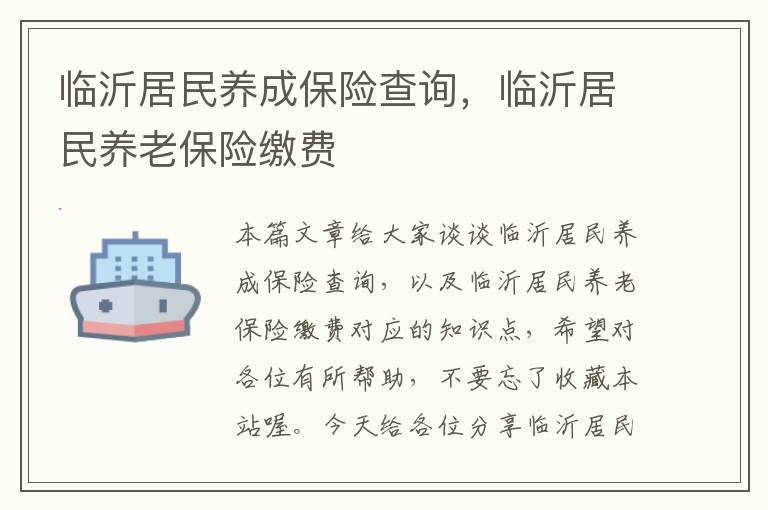 临沂居民养成保险查询，临沂居民养老保险缴费

本篇文章给大家谈谈临沂居民养成保险查询，以及临沂居民养老保险缴费对应的知识点，希望对各位有所帮助，不要忘了收藏本站喔。今天给各位分享临沂居民